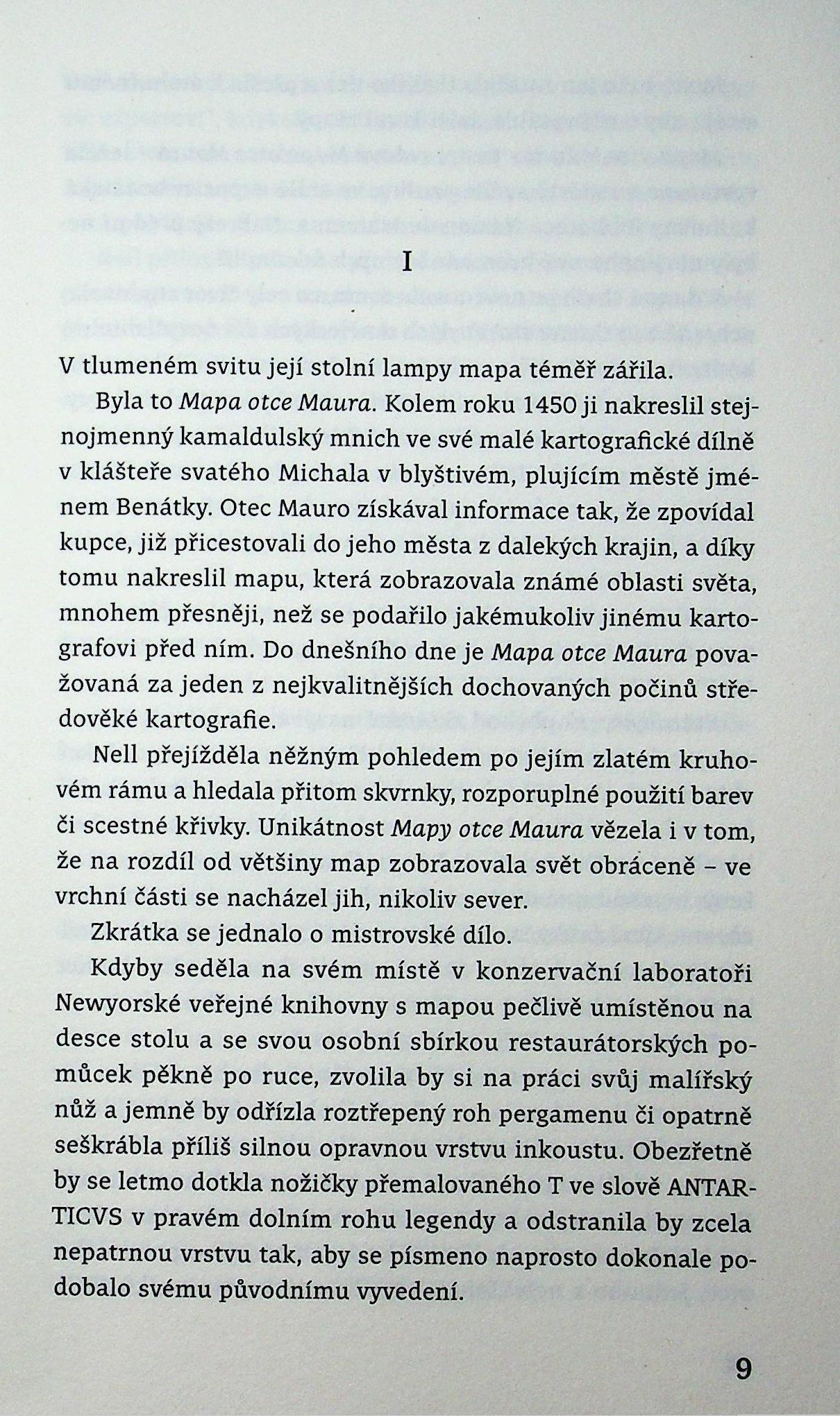 I

V tlumeném svitu její stolní lampy mapa téměř zářila.

Byla to Mapa otce Maura. Kolem roku 1450 ji nakreslil stejnojmenný kamaldulský mnich ve své malé kartografické dílně v klášteře svatého Michala v blyštivém, plujícím městě jménem Benátky. Otec Mauro získával informace tak, že zpovídal kupce, již přicestovali do jeho města z dalekých krajin, a díky tomu nakreslil mapu, která zobrazovala známé oblasti světa, mnohem přesněji, než se podařilo jakémukoliv jinému kartografovi před ním. Do dnešního dne je Mapa otce Maura považovaná za jeden z nejkvalitnějších dochovaných počinů středověké kartografie.

Nell přejížděla něžným pohledem po jejím zlatém kruhovém rámu a hledala přitom skvrnky, rozporuplné použití barev či scestné křivky. Unikátnost Mapy otce Maura vězela i v tom, že na rozdíl od většiny map zobrazovala svět obráceně – ve vrchní části se nacházel jih, nikoliv sever.

Zkrátka se jednalo o mistrovské dílo.

Kdyby seděla na svém místě v konzervační laboratoři Newyorské veřejné knihovny s mapou pečlivě umístěnou na desce stolu a se svou osobní sbírkou restaurátorských pomůcek pěkně po ruce, zvolila by si na práci svůj malířský nůž a jemně by odřízla roztřepený roh pergamenu či opatrně seškrábla příliš silnou opravnou vrstvu inkoustu. Obezřetně by se letmo dotkla nožičky přemalovaného T ve slově ANTARTICVS v pravém dolním rohu legendy a odstranila by zcela nepatrnou vrstvu tak, aby se písmeno naprosto dokonale podobalo svému původnímu vyvedení.

9